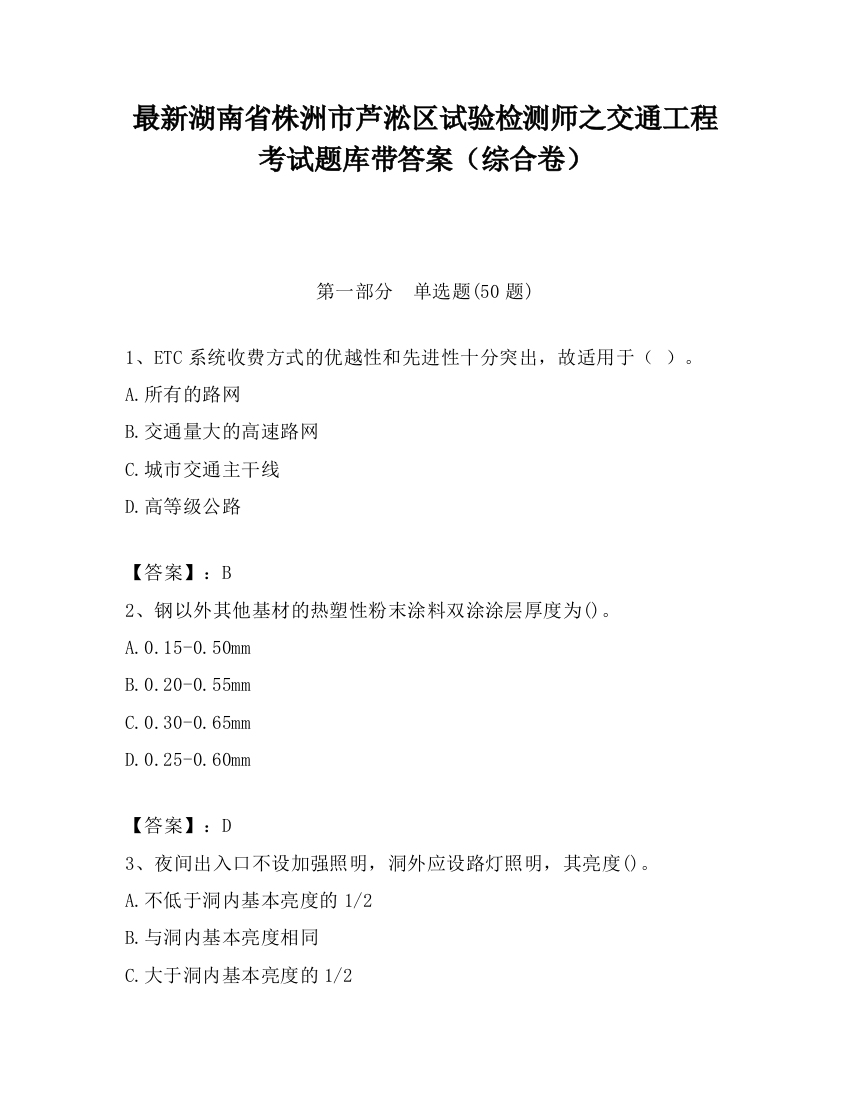 最新湖南省株洲市芦淞区试验检测师之交通工程考试题库带答案（综合卷）

第一部分　单选题(50 题)

1、ETC 系统收费方式的优越性和先进性十分突出，故适用于（　）。

A.所有的路网

B.交通量大的高速路网

C.城市交通主干线

D.高等级公路

【答案】：B

2、钢以外其他基材的热塑性粉末涂料双涂涂层厚度为()。

A.0.15-0.50mm

B.0.20-0.55mm

C.0.30-0.65mm

D.0.25-0.60mm

【答案】：D

3、夜间出入口不设加强照明，洞外应设路灯照明，其亮度()。

A.不低于洞内基本亮度的 1/2

B.与洞内基本亮度相同

C.大于洞内基本亮度的 1/2